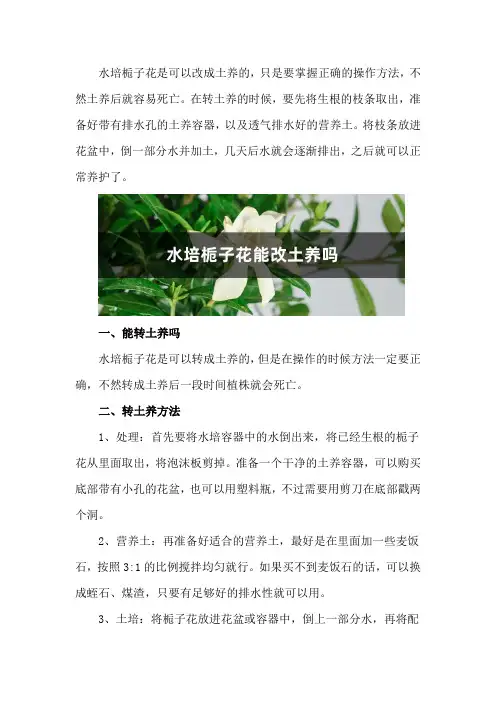 水培栀子花是可以改成土养的，只是要掌握正确的操作方法，不然土养后就容易死亡。在转土养的时候，要先将生根的枝条取出，准备好带有排水孔的土养容器，以及透气排水好的营养土。将枝条放进花盆中，倒一部分水并加土，几天后水就会逐渐排出，之后就可以正常养护了。

水培栀子花能改土养吗

一、能转土养吗

水培栀子花是可以转成土养的，但是在操作的时候方法一定要正确，不然转成土养后一段时间植株就会死亡。

二、转土养方法

1、处理：首先要将水培容器中的水倒出来，将已经生根的栀子花从里面取出，将泡沫板剪掉。准备一个干净的土养容器，可以购买底部带有小孔的花盆，也可以用塑料瓶，不过需要用剪刀在底部戳两个洞。

2、营养土：再准备好适合的营养土，最好是在里面加一些麦饭石，按照3:1的比例搅拌均匀就行。如果买不到麦饭石的话，可以换成蛭石、煤渣，只要有足够好的排水性就可以用。

3、土培：将栀子花放进花盆或容器中，倒上一部分水，再将配